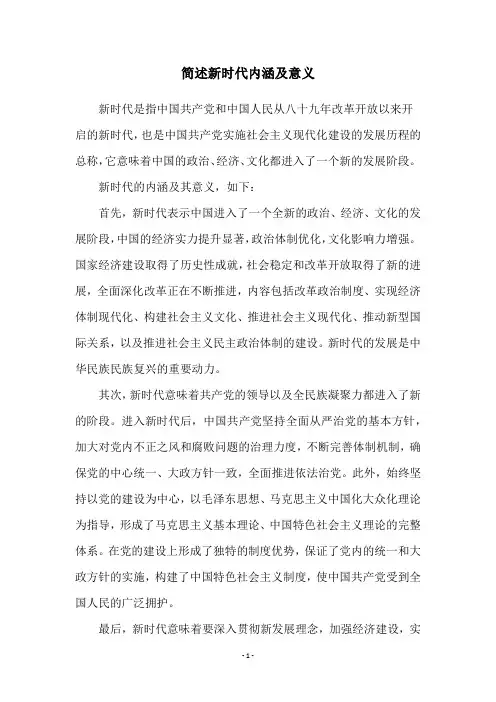 简述新时代内涵及意义

新时代是指中国共产党和中国人民从八十九年改革开放以来开启的新时代，也是中国共产党实施社会主义现代化建设的发展历程的总称，它意味着中国的政治、经济、文化都进入了一个新的发展阶段。

新时代的内涵及其意义，如下：

首先，新时代表示中国进入了一个全新的政治、经济、文化的发展阶段，中国的经济实力提升显著，政治体制优化，文化影响力增强。国家经济建设取得了历史性成就，社会稳定和改革开放取得了新的进展，全面深化改革正在不断推进，内容包括改革政治制度、实现经济体制现代化、构建社会主义文化、推进社会主义现代化、推动新型国际关系，以及推进社会主义民主政治体制的建设。新时代的发展是中华民族民族复兴的重要动力。

其次，新时代意味着共产党的领导以及全民族凝聚力都进入了新的阶段。进入新时代后，中国共产党坚持全面从严治党的基本方针，加大对党内不正之风和腐败问题的治理力度，不断完善体制机制，确保党的中心统一、大政方针一致，全面推进依法治党。此外，始终坚持以党的建设为中心，以毛泽东思想、马克思主义中国化大众化理论为指导，形成了马克思主义基本理论、中国特色社会主义理论的完整体系。在党的建设上形成了独特的制度优势，保证了党内的统一和大政方针的实施，构建了中国特色社会主义制度，使中国共产党受到全国人民的广泛拥护。

最后，新时代意味着要深入贯彻新发展理念，加强经济建设，实

- 1 -